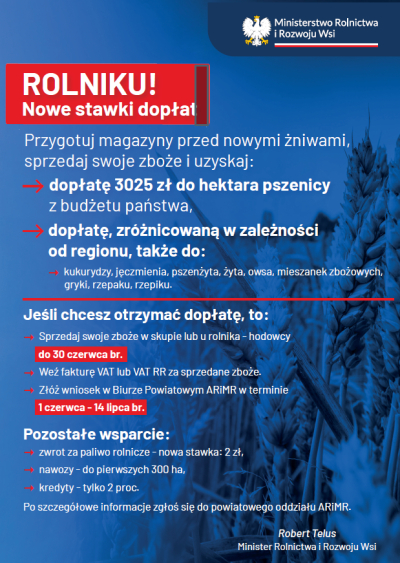 Ministerstwo Rolnictwa i Rozwoju Wsi

ROLNIKU!
Nowe stawki dopłat

Przygotuj magazyny przed nowymi żniwami, sprzedaj swoje zboże i uzyskaj:

→ dopłatę 3025 zł do hektara pszenicy z budżetu państwa,

→ dopłatę, zróżnicowaną w zależności od regionu, także do:

→ kukurydzy, jęczmienia, pszenżyta, żyta, owsa, mieszanek zbożowych, gryki, rzepaku, rzepiku.

Jeśli chcesz otrzymać dopłatę, to:

→ Sprzedaj swoje zboże w skupie lub u rolnika - hodowcy do 30 czerwca br.

→ Weź fakturę VAT lub VAT RR za sprzedane zboże.

→ Złóż wniosek w Biurze Powiatowym ARiMR w terminie 1 czerwca - 14 lipca br.

Pozostałe wsparcie:

→ zwrot za paliwo rolnicze - nowa stawka: 2 zł,

→ nawozy - do pierwszych 300 ha,

→ kredyty - tylko 2 proc.

Po szczegółowe informacje zgłoś się do powiatowego oddziału ARiMR.

Robert Telus
Minister Rolnictwa i Rozwoju Wsi